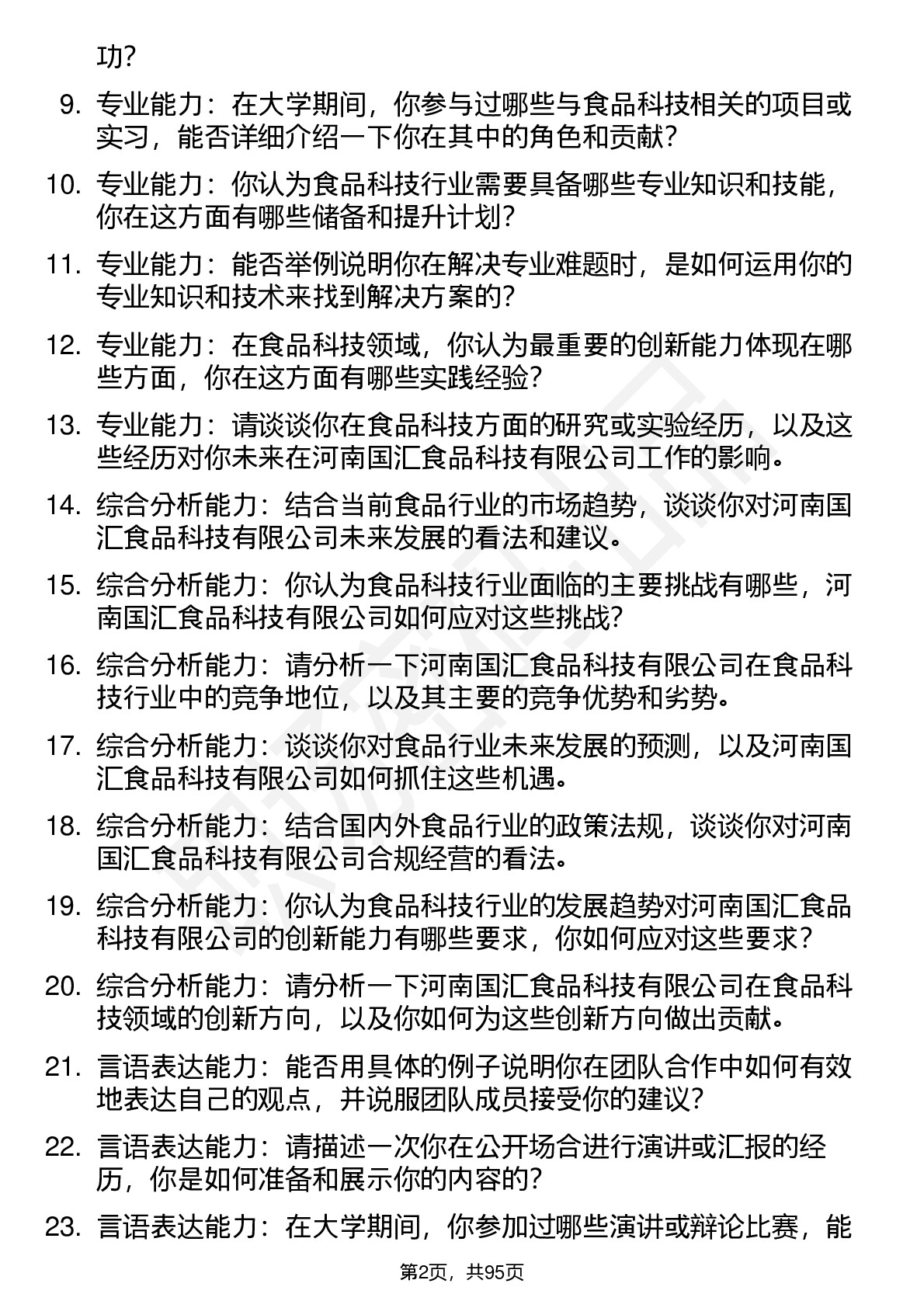 功？

9. 专业能力：在大学期间，你参与过哪些与食品科技相关的项目或实习，能否详细介绍一下你在其中的角色和贡献？

10. 专业能力：你认为食品科技行业需要具备哪些专业知识和技能，你在这方面有哪些储备和提升计划？

11. 专业能力：能否举例说明你在解决专业难题时，是如何运用你的专业知识和技术来找到解决方案的？

12. 专业能力：在食品科技领域，你认为最重要的创新能力体现在哪些方面，你在这方面有哪些实践经验？

13. 专业能力：请谈谈你在食品科技方面的研究或实验经历，以及这些经历对你未来在河南国汇食品科技有限公司工作的影响。

14. 综合分析能力：结合当前食品行业的市场趋势，谈谈你对河南国汇食品科技有限公司未来发展的看法和建议。

15. 综合分析能力：你认为食品科技行业面临的主要挑战有哪些，河南国汇食品科技有限公司如何应对这些挑战？

16. 综合分析能力：请分析一下河南国汇食品科技有限公司在食品科技行业中的竞争地位，以及其主要的竞争优势和劣势。

17. 综合分析能力：谈谈你对食品行业未来发展的预测，以及河南国汇食品科技有限公司如何抓住这些机遇。

18. 综合分析能力：结合国内外食品行业的政策法规，谈谈你对河南国汇食品科技有限公司合规经营的看法。

19. 综合分析能力：你认为食品科技行业的发展趋势对河南国汇食品科技有限公司的创新能力有哪些要求，你如何应对这些要求？

20. 综合分析能力：请分析一下河南国汇食品科技有限公司在食品科技领域的创新方向，以及你如何为这些创新方向做出贡献。

21. 言语表达能力：能否用具体的例子说明你在团队合作中如何有效地表达自己的观点，并说服团队成员接受你的建议？

22. 言语表达能力：请描述一次你在公开场合进行演讲或汇报的经历，你是如何准备和展示你的内容的？

23. 言语表达能力：在大学期间，你参加过哪些演讲或辩论比赛，能

第2页，共95页